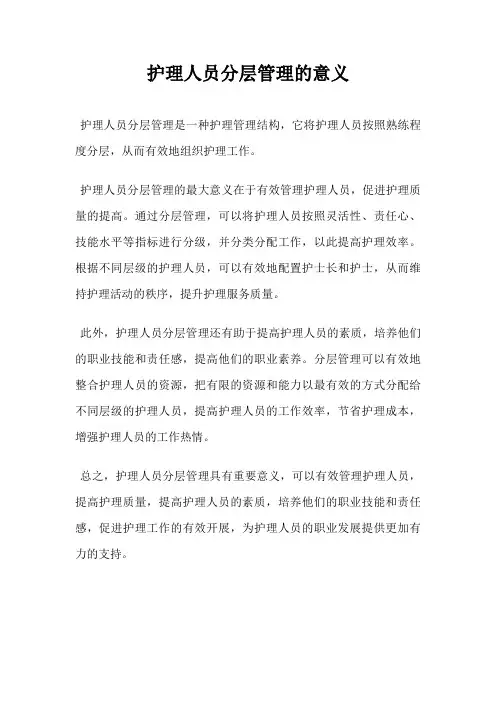 护理人员分层管理的意义

护理人员分层管理是一种护理管理结构，它将护理人员按照熟练程度分层，从而有效地组织护理工作。

护理人员分层管理的最大意义在于有效管理护理人员，促进护理质量的提高。通过分层管理，可以将护理人员按照灵活性、责任心、技能水平等指标进行分级，并分类分配工作，以此提高护理效率。根据不同层级的护理人员，可以有效地配置护士长和护士，从而维持护理活动的秩序，提升护理服务质量。

此外，护理人员分层管理还有助于提高护理人员的素质，培养他们的职业技能和责任感，提高他们的职业素养。分层管理可以有效地整合护理人员的资源，把有限的资源和能力以最有效的方式分配给不同层级的护理人员，提高护理人员的工作效率，节省护理成本，增强护理人员的工作热情。

总之，护理人员分层管理具有重要意义，可以有效管理护理人员，提高护理质量，提高护理人员的素质，培养他们的职业技能和责任感，促进护理工作的有效开展，为护理人员的职业发展提供更加有力的支持。